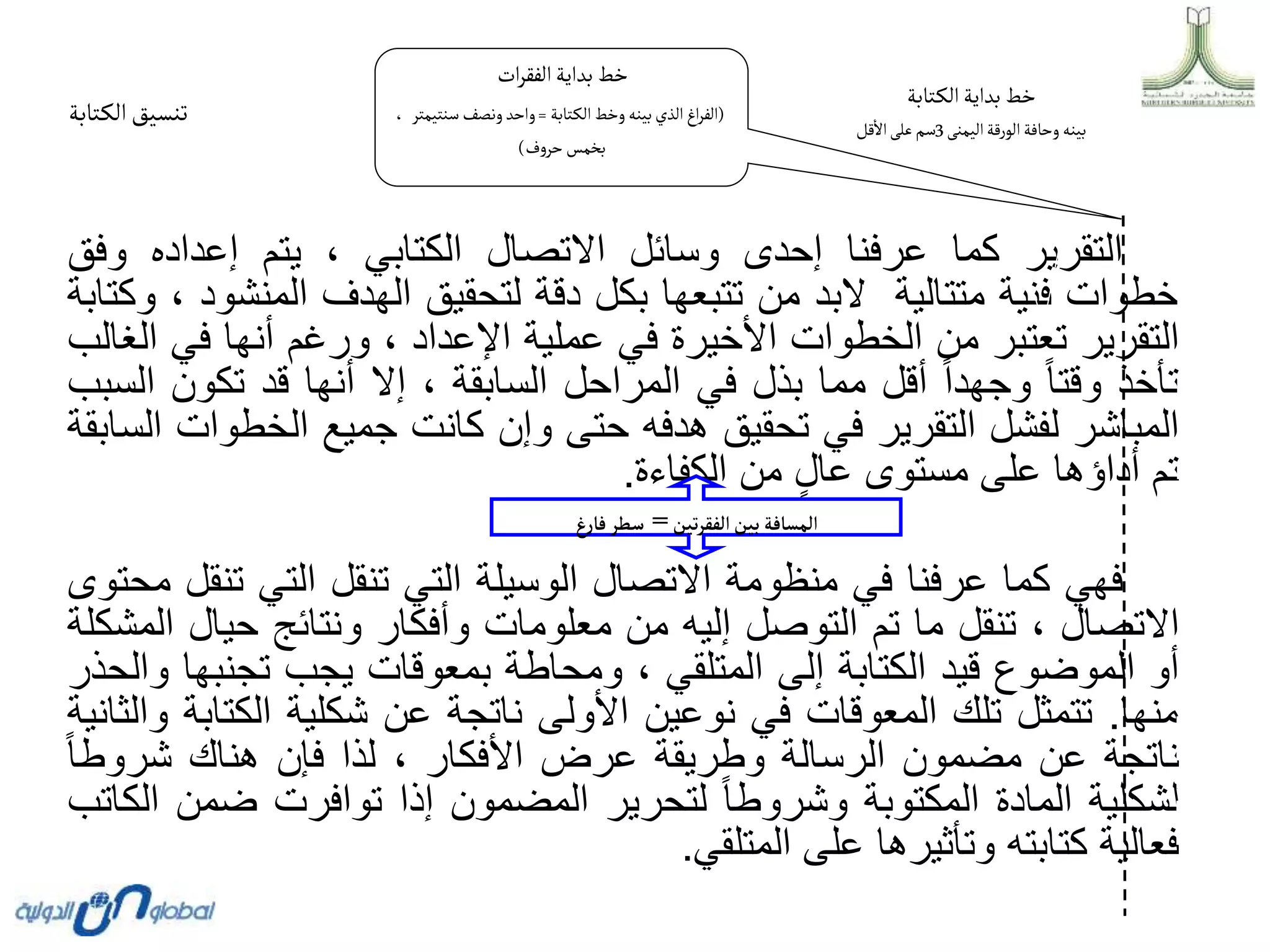 جامعة الحدود الشمالية
NORTHERN BORDER UNIVERSITY

خط بداية الكتابة
بينه وحافة الورقة اليمنى 3سم على الأقل

خط بداية الفقرات
(الفراغ الذي بينه وخط الكتابة = واحد ونصف سنتيمتر ، بخمس حروف)

تنسيق الكتابة

التقرير كما عرفنا إحدى وسائل الاتصال الكتابي ، يتم إعداده وفق خطوات فنية متتالية لابد من تتبعها بكل دقة لتحقيق الهدف المنشود ، وكتابة التقرير تعتبر من الخطوات الأخيرة في عملية الإعداد ، ورغم أنها في الغالب تأخذ وقتاً وجهداً أقل مما بذل في المراحل السابقة ، إلا أنها قد تكون السبب المباشر لفشل التقرير في تحقيق هدفه حتى وإن كانت جميع الخطوات السابقة تم أداؤها على مستوى عالٍ من الكفاءة.

المسافة بين الفقرتين = سطر فارغ

فهي كما عرفنا في منظومة الاتصال الوسيلة التي تنقل التي تنقل محتوى الاتصال ، تنقل ما تم التوصل إليه من معلومات وأفكار ونتائج حيال المشكلة أو الموضوع قيد الكتابة إلى المتلقي ، ومحاطة بمعوقات يجب تجنبها والحذر منها. تتمثل تلك المعوقات في نوعين الأولى ناتجة عن شكلية الكتابة والثانية ناتجة عن مضمون الرسالة وطريقة عرض الأفكار ، لذا فإن هناك شروطاً لشكلية المادة المكتوبة وشروطاً لتحرير المضمون إذا توافرت ضمن الكاتب فعالية كتابته وتأثيرها على المتلقي.

الدولية global